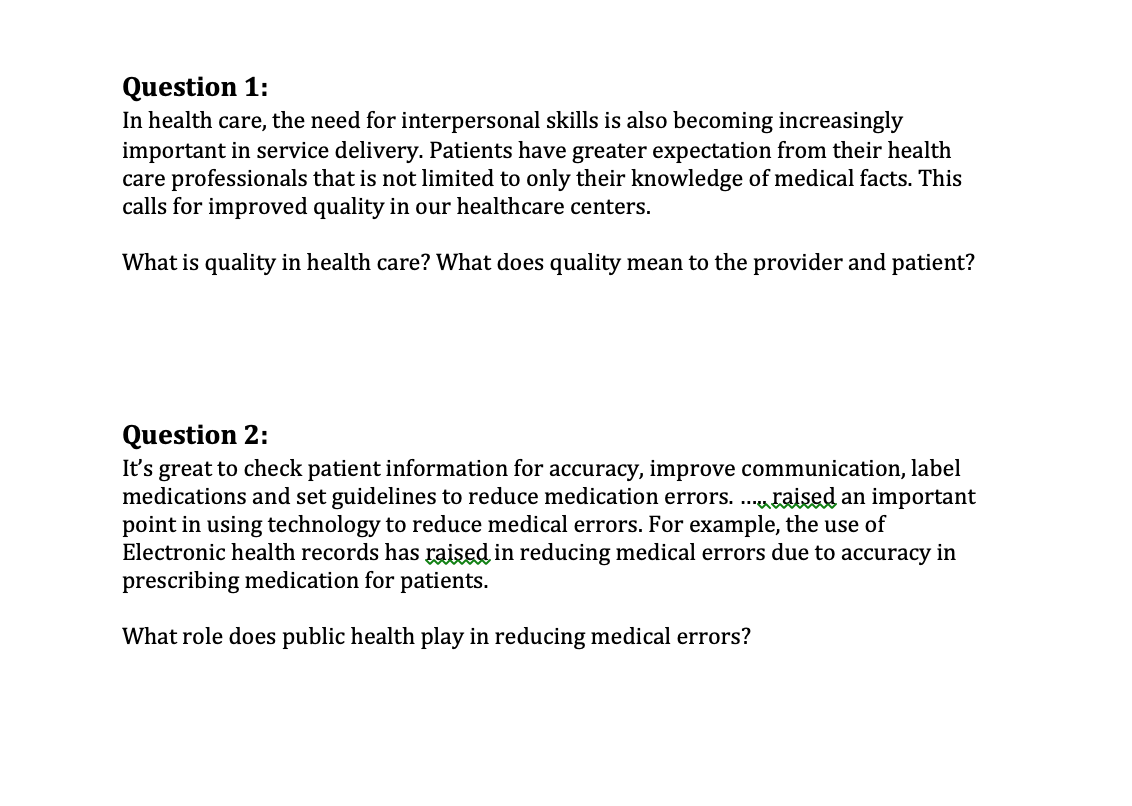 **Question 1:**
In health care, the need for interpersonal skills is also becoming increasingly important in service delivery. Patients have greater expectation from their health care professionals that is not limited to only their knowledge of medical facts. This calls for improved quality in our healthcare centers.

What is quality in health care? What does quality mean to the provider and patient?

**Question 2:**
It's great to check patient information for accuracy, improve communication, label medications and set guidelines to reduce medication errors. ….. raised an important point in using technology to reduce medical errors. For example, the use of Electronic health records has raised in reducing medical errors due to accuracy in prescribing medication for patients.

What role does public health play in reducing medical errors?